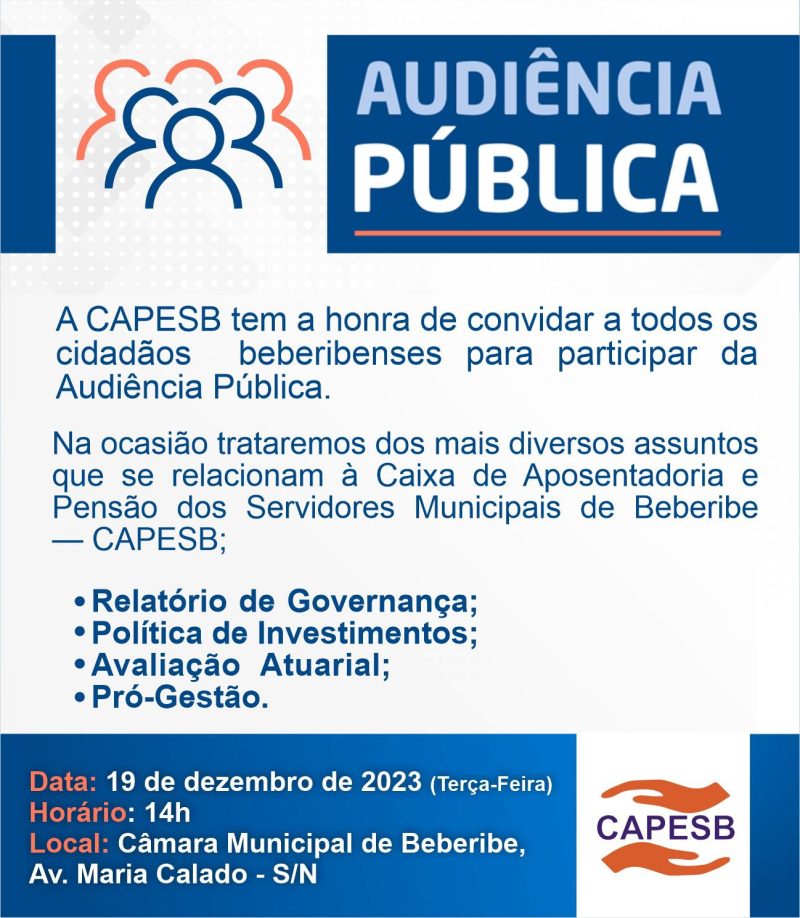 AUDIÊNCIA PÚBLICA

A CAPESB tem a honra de convidar a todos os cidadãos beberibenses para participar da Audiência Pública.

Na ocasião trataremos dos mais diversos assuntos que se relacionam à Caixa de Aposentadoria e Pensão dos Servidores Municipais de Beberibe — CAPESB;

• Relatório de Governança;
• Política de Investimentos;
• Avaliação Atuarial;
• Pró-Gestão.

Data: 19 de dezembro de 2023 (Terça-Feira)
Horário: 14h
Local: Câmara Municipal de Beberibe, Av. Maria Calado - S/N

CAPESB